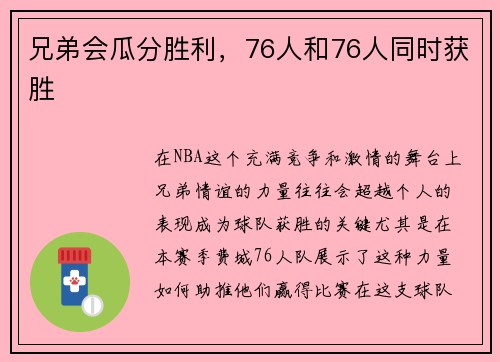 兄弟会瓜分胜利，76人和76人同时获胜

在NBA这个充满竞争和激情的舞台上兄弟情谊的力量往往会超越个人的表现成为球队获胜的关键尤其是在本赛季费城76人队展示了这种力量如何助推他们赢得比赛在这支球队